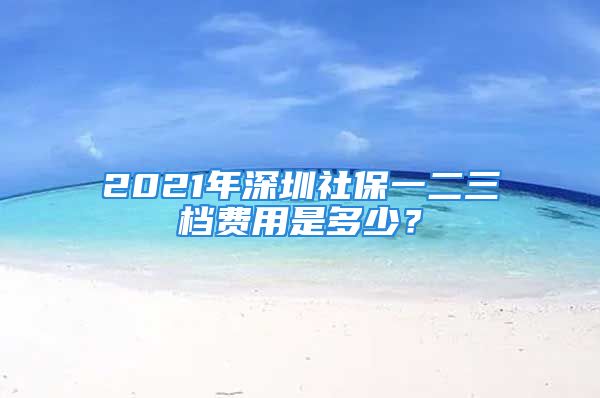 2021年深圳社保一二三档费用是多少？